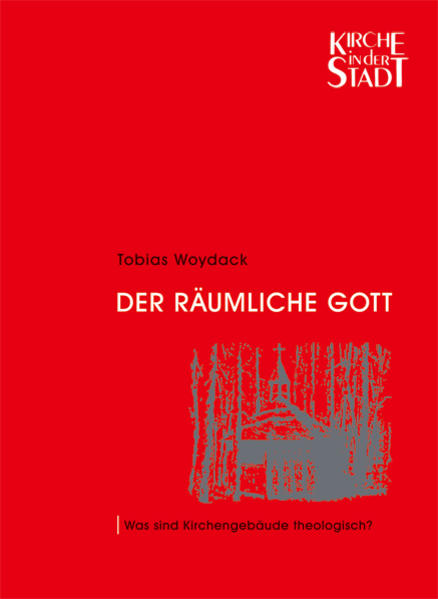 KIRCHE
in der
STADT

Tobias Woydack

DER RÄUMLICHE GOTT

Was sind Kirchengebäude theologisch?